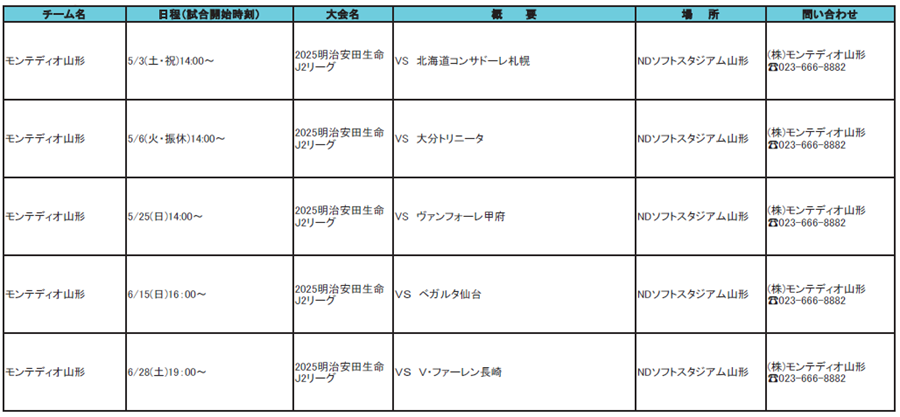 | チーム名 | 日程(試合開始時刻) | 大会名 | 概　要 | 場　所 | 問い合わせ |
|---|---|---|---|---|---|
| モンテディオ山形 | 5/3(土・祝)14:00～ | 2025明治安田生命J2リーグ | VS 北海道コンサドーレ札幌 | NDソフトスタジアム山形 | (株)モンテディオ山形 ☎023-666-8882 |
| モンテディオ山形 | 5/6(火・振休)14:00～ | 2025明治安田生命J2リーグ | VS 大分トリニータ | NDソフトスタジアム山形 | (株)モンテディオ山形 ☎023-666-8882 |
| モンテディオ山形 | 5/25(日)14:00～ | 2025明治安田生命J2リーグ | VS ヴァンフォーレ甲府 | NDソフトスタジアム山形 | (株)モンテディオ山形 ☎023-666-8882 |
| モンテディオ山形 | 6/15(日)16:00～ | 2025明治安田生命J2リーグ | VS ベガルタ仙台 | NDソフトスタジアム山形 | (株)モンテディオ山形 ☎023-666-8882 |
| モンテディオ山形 | 6/28(土)19:00～ | 2025明治安田生命J2リーグ | VS V・ファーレン長崎 | NDソフトスタジアム山形 | (株)モンテディオ山形 ☎023-666-8882 |